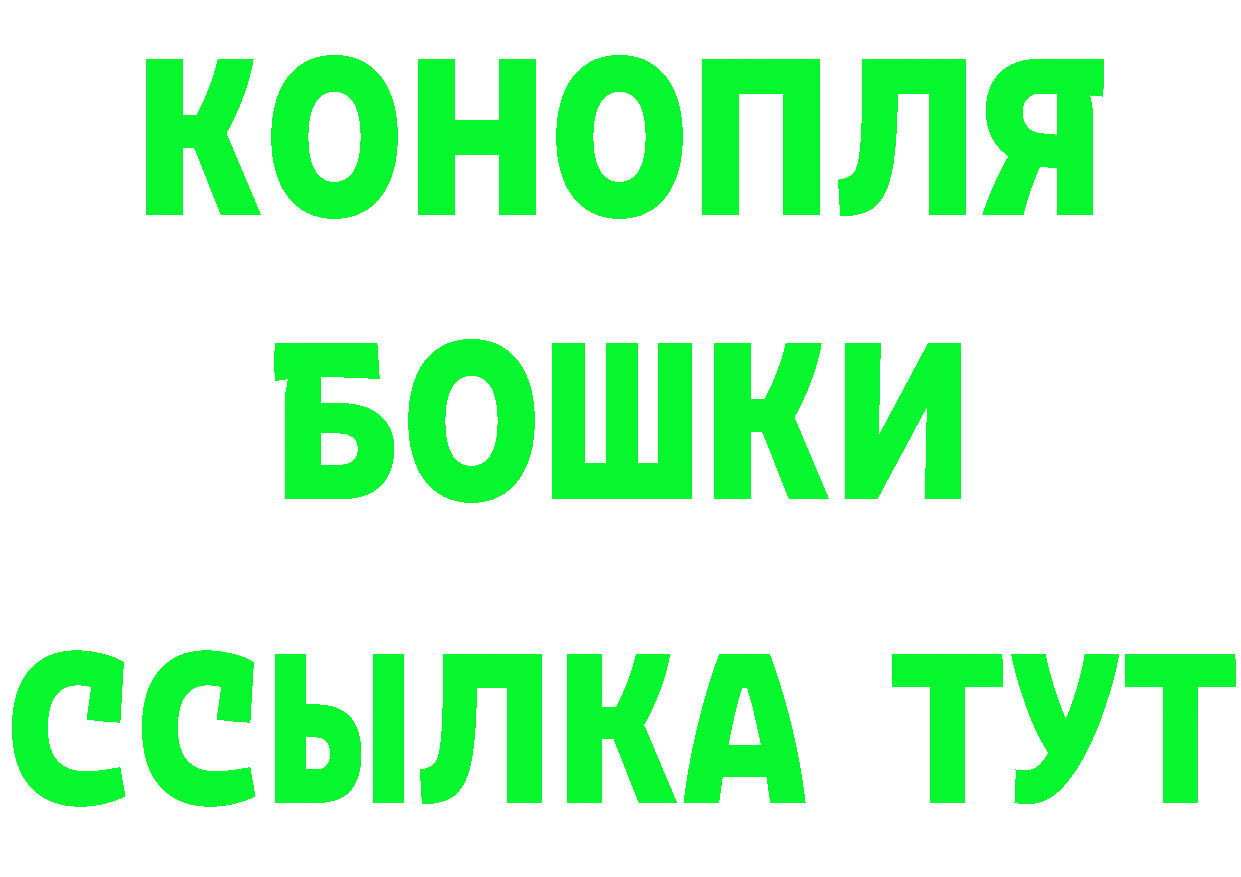 КОНОПЛЯ
БОШКИ
ССЫЛКА ТУТ